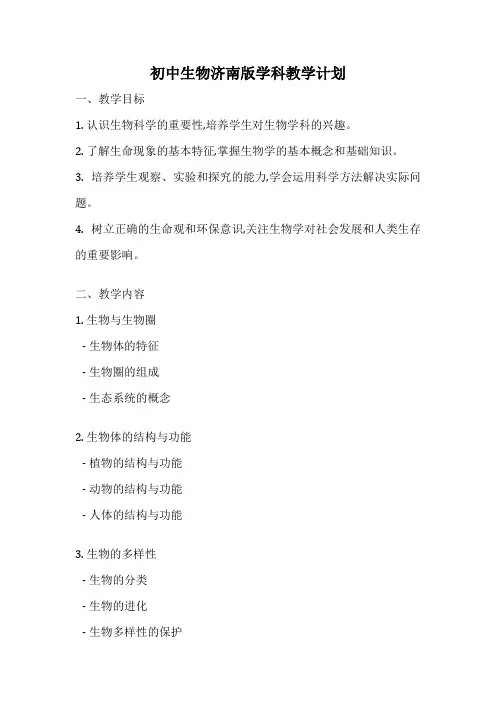 初中生物济南版学科教学计划

一、教学目标

1. 认识生物科学的重要性,培养学生对生物学科的兴趣。

2. 了解生命现象的基本特征,掌握生物学的基本概念和基础知识。

3. 培养学生观察、实验和探究的能力,学会运用科学方法解决实际问题。

4. 树立正确的生命观和环保意识,关注生物学对社会发展和人类生存的重要影响。

二、教学内容

1. 生物与生物圈

- 生物体的特征

- 生物圈的组成

- 生态系统的概念

2. 生物体的结构与功能

- 植物的结构与功能

- 动物的结构与功能

- 人体的结构与功能

3. 生物的多样性

- 生物的分类

- 生物的进化

- 生物多样性的保护